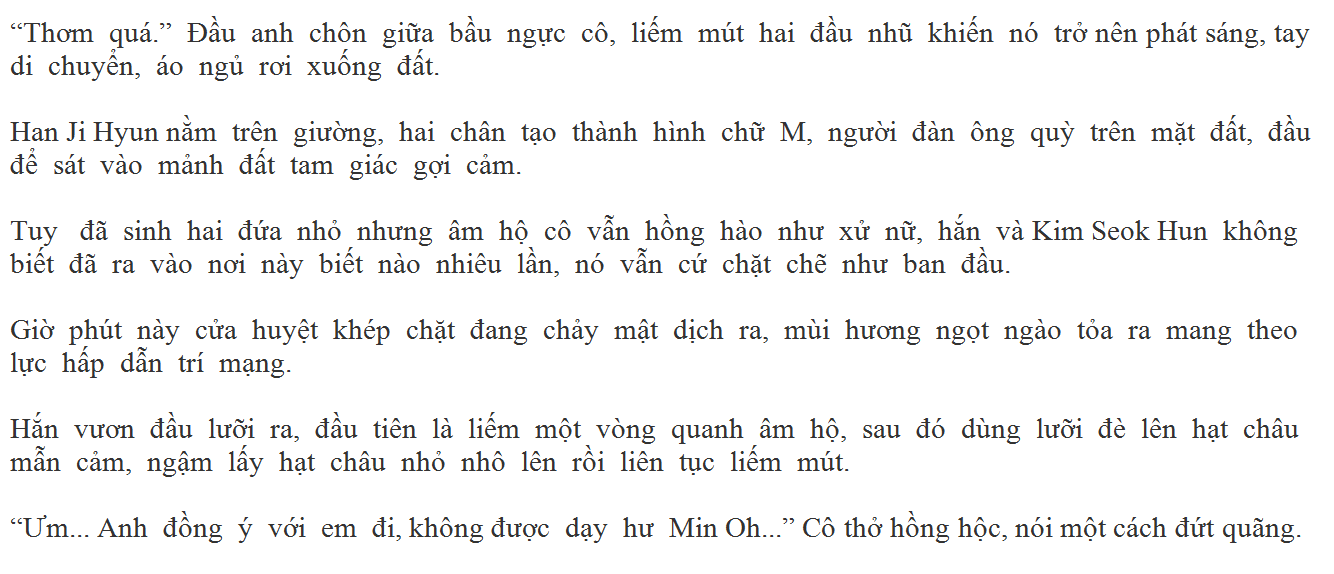 "Thơm quá." Đầu anh chôn giữa bầu ngực cô, liếm mút hai đầu nhũ khiến nó trở nên phát sáng, tay di chuyển, áo ngủ rơi xuống đất.

Han Ji Hyun nằm trên giường, hai chân tạo thành hình chữ M, người đàn ông quỳ trên mặt đất, đầu để sát vào mảnh đất tam giác gợi cảm.

Tuy đã sinh hai đứa nhỏ nhưng âm hộ cô vẫn hồng hào như xử nữ, hắn và Kim Seok Hun không biết đã ra vào nơi này biết nào nhiêu lần, nó vẫn cứ chặt chẽ như ban đầu.

Giờ phút này cửa huyệt khép chặt đang chảy mật dịch ra, mùi hương ngọt ngào tỏa ra mang theo lực hấp dẫn trí mạng.

Hắn vươn đầu lưỡi ra, đầu tiên là liếm một vòng quanh âm hộ, sau đó dùng lưỡi đè lên hạt châu mẫn cảm, ngậm lấy hạt châu nhỏ nhô lên rồi liên tục liếm mút.

"Ưm... Anh đồng ý với em đi, không được dạy hư Min Oh..." Cô thở hồng hộc, nói một cách đứt quãng.